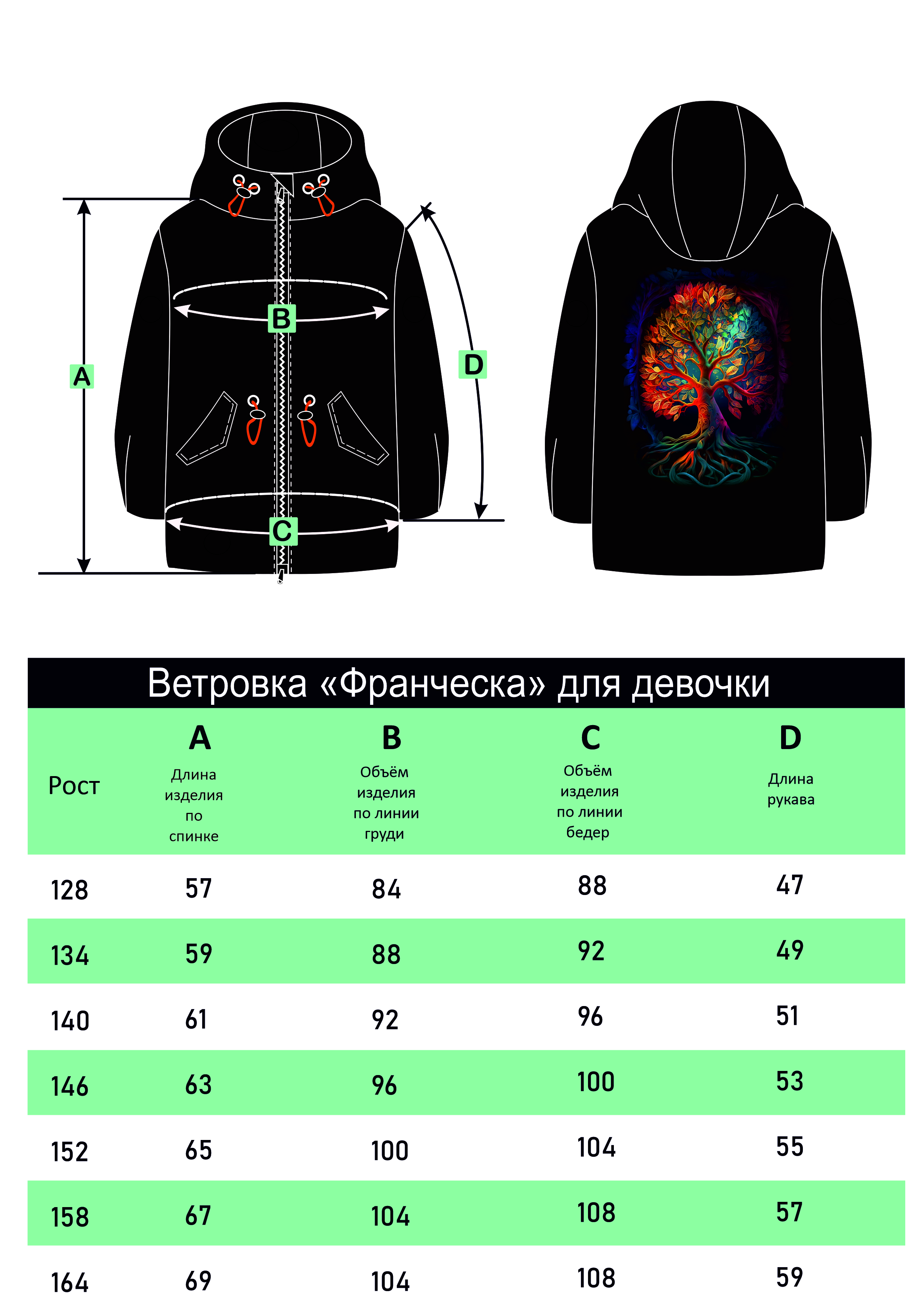 A

B

C

D

Ветровка «Франческа» для девочки

| Рост | A Длина изделия по спинке | B Объём изделия по линии груди | C Объём изделия по линии бедер | D Длина рукава |
|---|---|---|---|---|
| 128 | 57 | 84 | 88 | 47 |
| 134 | 59 | 88 | 92 | 49 |
| 140 | 61 | 92 | 96 | 51 |
| 146 | 63 | 96 | 100 | 53 |
| 152 | 65 | 100 | 104 | 55 |
| 158 | 67 | 104 | 108 | 57 |
| 164 | 69 | 104 | 108 | 59 |